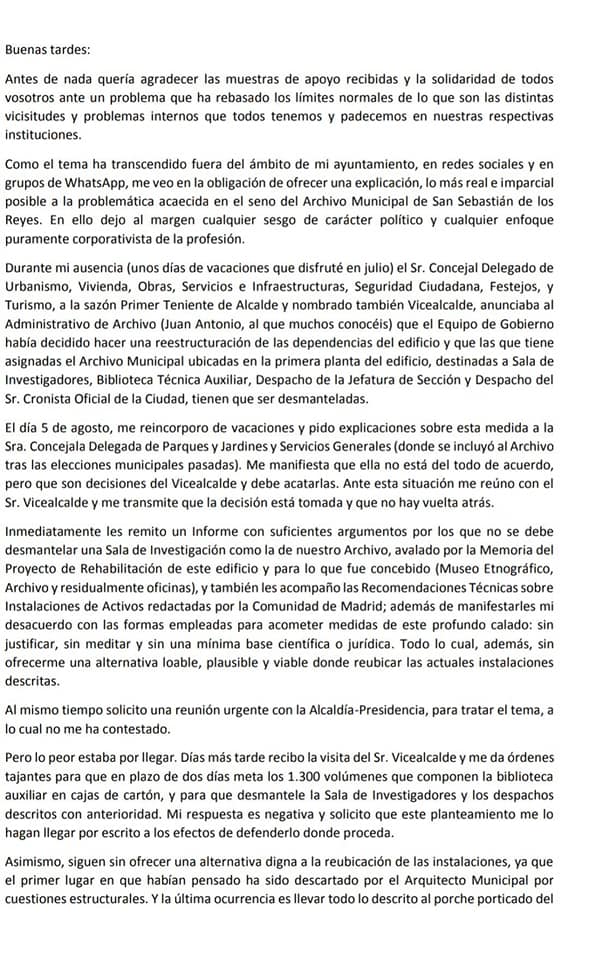 Buenas tardes:

Antes de nada quería agradecer las muestras de apoyo recibidas y la solidaridad de todos vosotros ante un problema que ha rebasado los límites normales de lo que son las distintas vicisitudes y problemas internos que todos tenemos y padecemos en nuestras respectivas instituciones.

Como el tema ha transcendido fuera del ámbito de mi ayuntamiento, en redes sociales y en grupos de WhatsApp, me veo en la obligación de ofrecer una explicación, lo más real e imparcial posible a la problemática acaecida en el seno del Archivo Municipal de San Sebastián de los Reyes. En ello dejo al margen cualquier sesgo de carácter político y cualquier enfoque puramente corporativista de la profesión.

Durante mi ausencia (unos días de vacaciones que disfruté en julio) el Sr. Concejal Delegado de Urbanismo, Vivienda, Obras, Servicios e Infraestructuras, Seguridad Ciudadana, Festejos, y Turismo, a la sazón Primer Teniente de Alcalde y nombrado también Vicealcalde, anunciaba al Administrativo de Archivo (Juan Antonio, al que muchos conocéis) que el Equipo de Gobierno había decidido hacer una reestructuración de las dependencias del edificio y que las que tiene asignadas el Archivo Municipal ubicadas en la primera planta del edificio, destinadas a Sala de Investigadores, Biblioteca Técnica Auxiliar, Despacho de la Jefatura de Sección y Despacho del Sr. Cronista Oficial de la Ciudad, tienen que ser desmanteladas.

El día 5 de agosto, me reincorporo de vacaciones y pido explicaciones sobre esta medida a la Sra. Concejala Delegada de Parques y Jardines y Servicios Generales (donde se incluyó al Archivo tras las elecciones municipales pasadas). Me manifiesta que ella no está del todo de acuerdo, pero que son decisiones del Vicealcalde y debe acatarlas. Ante esta situación me reúno con el Sr. Vicealcalde y me transmite que la decisión está tomada y que no hay vuelta atrás.

Inmediatamente les remito un Informe con suficientes argumentos por los que no se debe desmantelar una Sala de Investigación como la de nuestro Archivo, avalado por la Memoria del Proyecto de Rehabilitación de este edificio y para lo que fue concebido (Museo Etnográfico, Archivo y residualmente oficinas), y también les acompaño las Recomendaciones Técnicas sobre Instalaciones de Activos redactadas por la Comunidad de Madrid; además de manifestarles mi desacuerdo con las formas empleadas para acometer medidas de este profundo calado: sin justificar, sin meditar y sin una mínima base científica o jurídica. Todo lo cual, además, sin ofrecerme una alternativa loable, plausible y viable donde reubicar las actuales instalaciones descritas.

Al mismo tiempo solicito una reunión urgente con la Alcaldía-Presidencia, para tratar el tema, a lo cual no me ha contestado.

Pero lo peor estaba por llegar. Días más tarde recibo la visita del Sr. Vicealcalde y me da órdenes tajantes para que en plazo de dos días meta los 1.300 volúmenes que componen la biblioteca auxiliar en cajas de cartón, y para que desmantele la Sala de Investigadores y los despachos descritos con anterioridad. Mi respuesta es negativa y solicito que este planteamiento me lo hagan llegar por escrito a los efectos de defenderlo donde proceda.

Asimismo, siguen sin ofrecer una alternativa digna a la reubicación de las instalaciones, ya que el primer lugar en que habían pensado ha sido descartado por el Arquitecto Municipal por cuestiones estructurales. Y la última ocurrencia es llevar todo lo descrito al porche porticado del